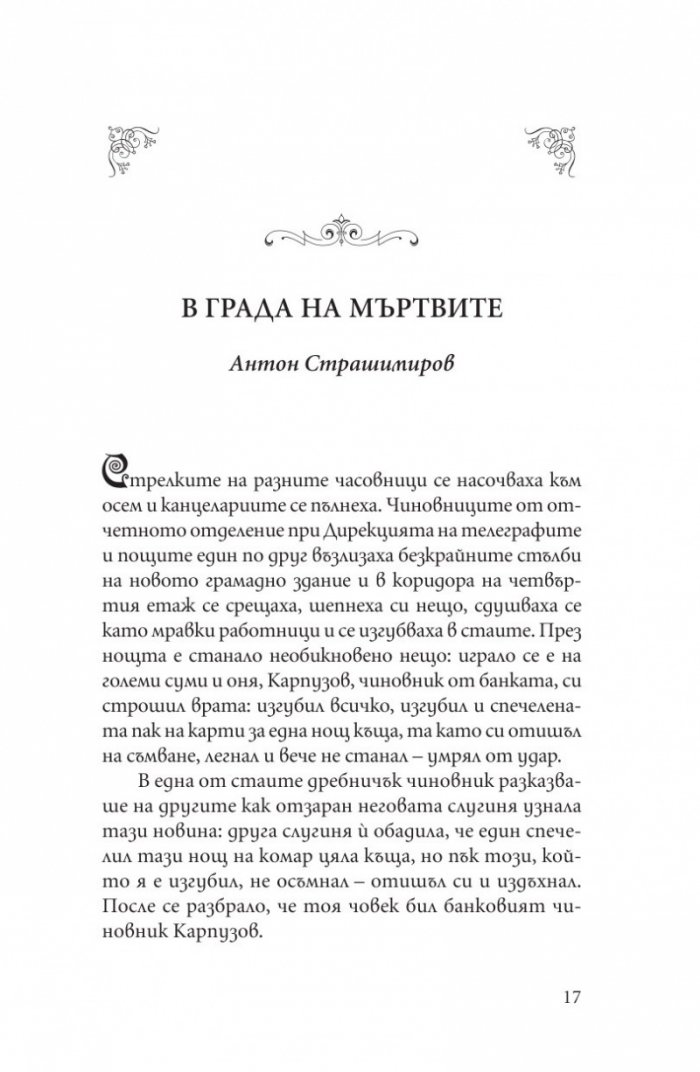 В ГРАДА НА МЪРТВИТЕ

Антон Страшимиров

Стрелките на разните часовници се насочваха към осем и канцелариите се пълнеха. Чиновниците от отчетното отделение при Дирекцията на телеграфите и пощите един по друг възлизаха безкрайните стълби на новото грамадно здание и в коридора на четвъртия етаж се срещаха, шепнеха си нещо, сдушваха се като мравки работници и се изгубваха в стаите. През нощта е станало необикновено нещо: играло се е на големи суми и оня, Карпузов, чиновник от банката, си строшил врата: изгубил всичко, изгубил и спечелената пак на карти за една нощ къща, та като си отишъл на съмване, легнал и вече не станал – умрял от удар.

В една от стаите дребничък чиновник разказваше на другите как отзаран неговата слугиня узнала тази новина: друга слугиня ѝ обадила, че един спечелил тази нощ на комар цяла къща, но пък този, който я е изгубил, не осъмнал – отишъл си и издъхнал. После се разбрало, че тоя човек бил банковият чиновник Карпузов.

17